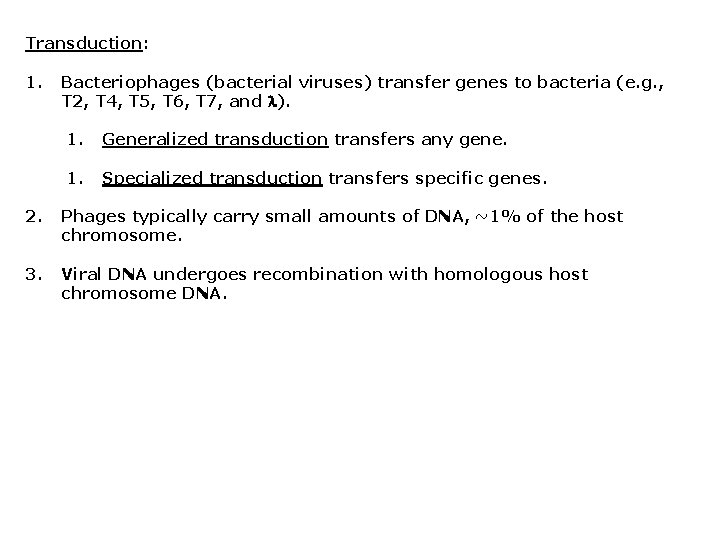 Transduction:

1. Bacteriophages (bacterial viruses) transfer genes to bacteria (e.g., T2, T4, T5, T6, T7, and $\lambda$).

1. Generalized transduction transfers any gene.

1. Specialized transduction transfers specific genes.

2. Phages typically carry small amounts of DNA, ~1% of the host chromosome.

3. Viral DNA undergoes recombination with homologous host chromosome DNA.